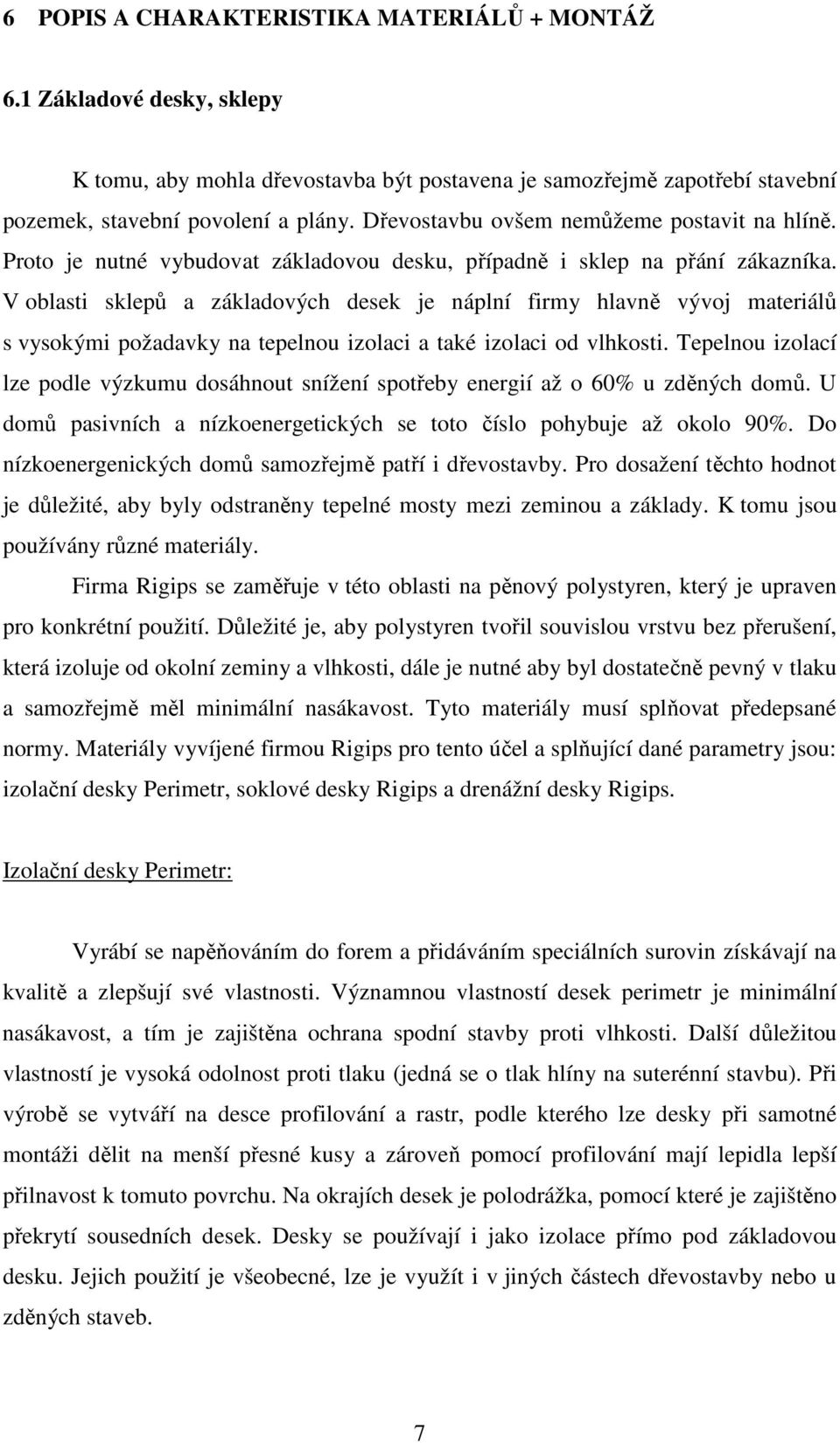 6 POPIS A CHARAKTERISTIKA MATERIÁLŮ + MONTÁŽ

6.1 Základové desky, sklepy

K tomu, aby mohla dřevostavba být postavena je samozřejmě zapotřebí stavební pozemek, stavební povolení a plány. Dřevostavbu ovšem nemůžeme postavit na hlíně. Proto je nutné vybudovat základovou desku, případně i sklep na přání zákazníka. V oblasti sklepů a základových desek je náplní firmy hlavně vývoj materiálů s vysokými požadavky na tepelnou izolaci a také izolaci od vlhkosti. Tepelnou izolací lze podle výzkumu dosáhnout snížení spotřeby energií až o 60% u zděných domů. U domů pasivních a nízkoenergetických se toto číslo pohybuje až okolo 90%. Do nízkoenergenických domů samozřejmě patří i dřevostavby. Pro dosažení těchto hodnot je důležité, aby byly odstraněny tepelné mosty mezi zeminou a základy. K tomu jsou používány různé materiály.

Firma Rigips se zaměřuje v této oblasti na pěnový polystyren, který je upraven pro konkrétní použití. Důležité je, aby polystyren tvořil souvislou vrstvu bez přerušení, která izoluje od okolní zeminy a vlhkosti, dále je nutné aby byl dostatečně pevný v tlaku a samozřejmě měl minimální nasákavost. Tyto materiály musí splňovat předepsané normy. Materiály vyvíjené firmou Rigips pro tento účel a splňující dané parametry jsou: izolační desky Perimetr, soklové desky Rigips a drenážní desky Rigips.

Izolační desky Perimetr:

Vyrábí se napěňováním do forem a přidáváním speciálních surovin získávají na kvalitě a zlepšují své vlastnosti. Významnou vlastností desek perimetr je minimální nasákavost, a tím je zajištěna ochrana spodní stavby proti vlhkosti. Další důležitou vlastností je vysoká odolnost proti tlaku (jedná se o tlak hlíny na suterénní stavbu). Při výrobě se vytváří na desce profilování a rastr, podle kterého lze desky při samotné montáži dělit na menší přesné kusy a zároveň pomocí profilování mají lepidla lepší přilnavost k tomuto povrchu. Na okrajích desek je polodrážka, pomocí které je zajištěno překrytí sousedních desek. Desky se používají i jako izolace přímo pod základovou desku. Jejich použití je všeobecné, lze je využít i v jiných částech dřevostavby nebo u zděných staveb.

7